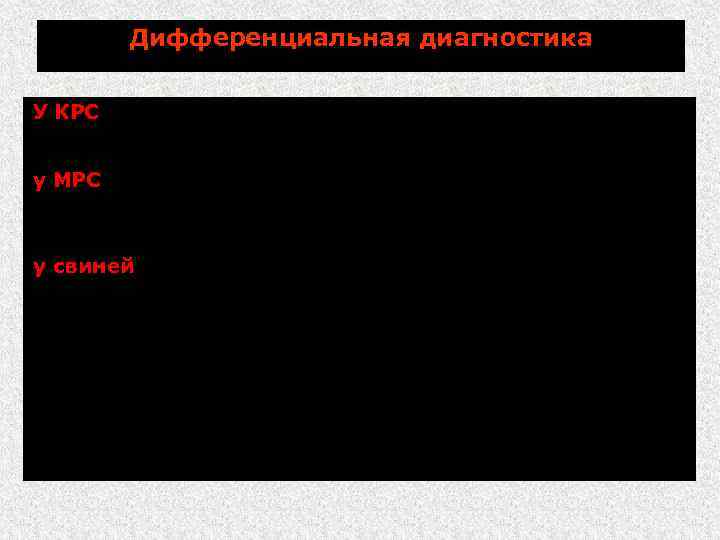 Дифференциальная диагностика

У КРС

у МРС

у свиней